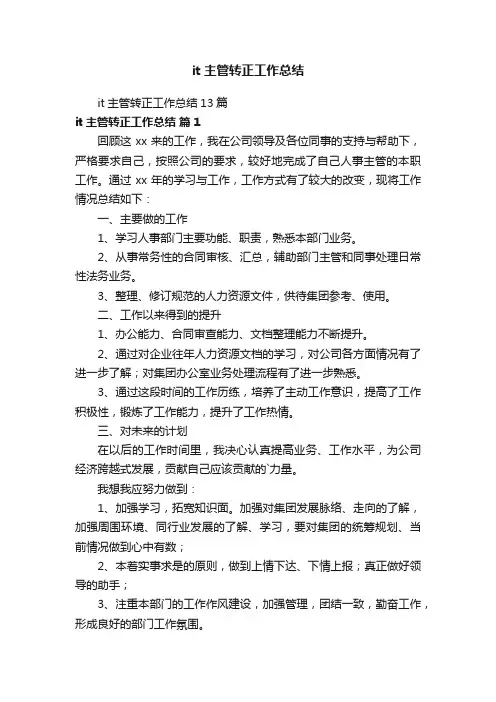 it 主管转正工作总结

it 主管转正工作总结 13 篇

it 主管转正工作总结 篇 1

回顾这 xx 来的工作，我在公司领导及各位同事的支持与帮助下，严格要求自己，按照公司的要求，较好地完成了自己人事主管的本职工作。通过 xx 年的学习与工作，工作方式有了较大的改变，现将工作情况总结如下：

一、主要做的工作

1、学习人事部门主要功能、职责，熟悉本部门业务。

2、从事常务性的合同审核、汇总，辅助部门主管和同事处理日常性法务业务。

3、整理、修订规范的人力资源文件，供待集团参考、使用。

二、工作以来得到的提升

1、办公能力、合同审查能力、文档整理能力不断提升。

2、通过对企业往年人力资源文档的学习，对公司各方面情况有了进一步了解；对集团办公室业务处理流程有了进一步熟悉。

3、通过这段时间的工作历练，培养了主动工作意识，提高了工作积极性，锻炼了工作能力，提升了工作热情。

三、对未来的计划

在以后的工作时间里，我决心认真提高业务、工作水平，为公司经济跨越式发展，贡献自己应该贡献的`力量。

我想我应努力做到：

1、加强学习，拓宽知识面。加强对集团发展脉络、走向的了解，加强周围环境、同行业发展的了解、学习，要对集团的统筹规划、当前情况做到心中有数；

2、本着实事求是的原则，做到上情下达、下情上报；真正做好领导的助手；

3、注重本部门的工作作风建设，加强管理，团结一致，勤奋工作，形成良好的部门工作氛围。